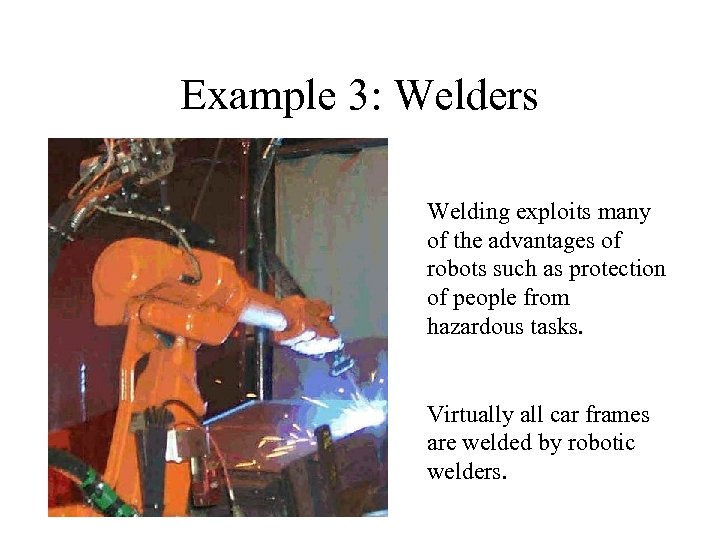 Example 3: Welders

Welding exploits many of the advantages of robots such as protection of people from hazardous tasks.

Virtually all car frames are welded by robotic welders.